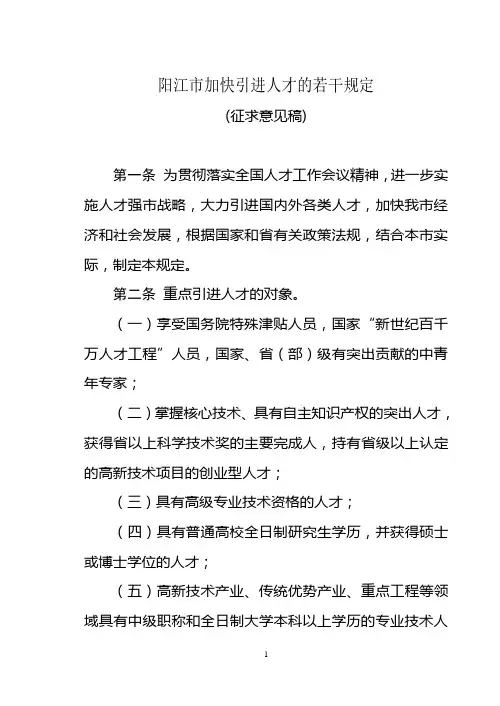 阳江市加快引进人才的若干规定

(征求意见稿)

第一条 为贯彻落实全国人才工作会议精神，进一步实施人才强市战略，大力引进国内外各类人才，加快我市经济和社会发展，根据国家和省有关政策法规，结合本市实际，制定本规定。

第二条 重点引进人才的对象。

（一）享受国务院特殊津贴人员，国家“新世纪百千万人才工程”人员，国家、省（部）级有突出贡献的中青年专家；

（二）掌握核心技术、具有自主知识产权的突出人才，获得省以上科学技术奖的主要完成人，持有省级以上认定的高新技术项目的创业型人才；

（三）具有高级专业技术资格的人才；

（四）具有普通高校全日制研究生学历，并获得硕士或博士学位的人才；

（五）高新技术产业、传统优势产业、重点工程等领域具有中级职称和全日制大学本科以上学历的专业技术人

1